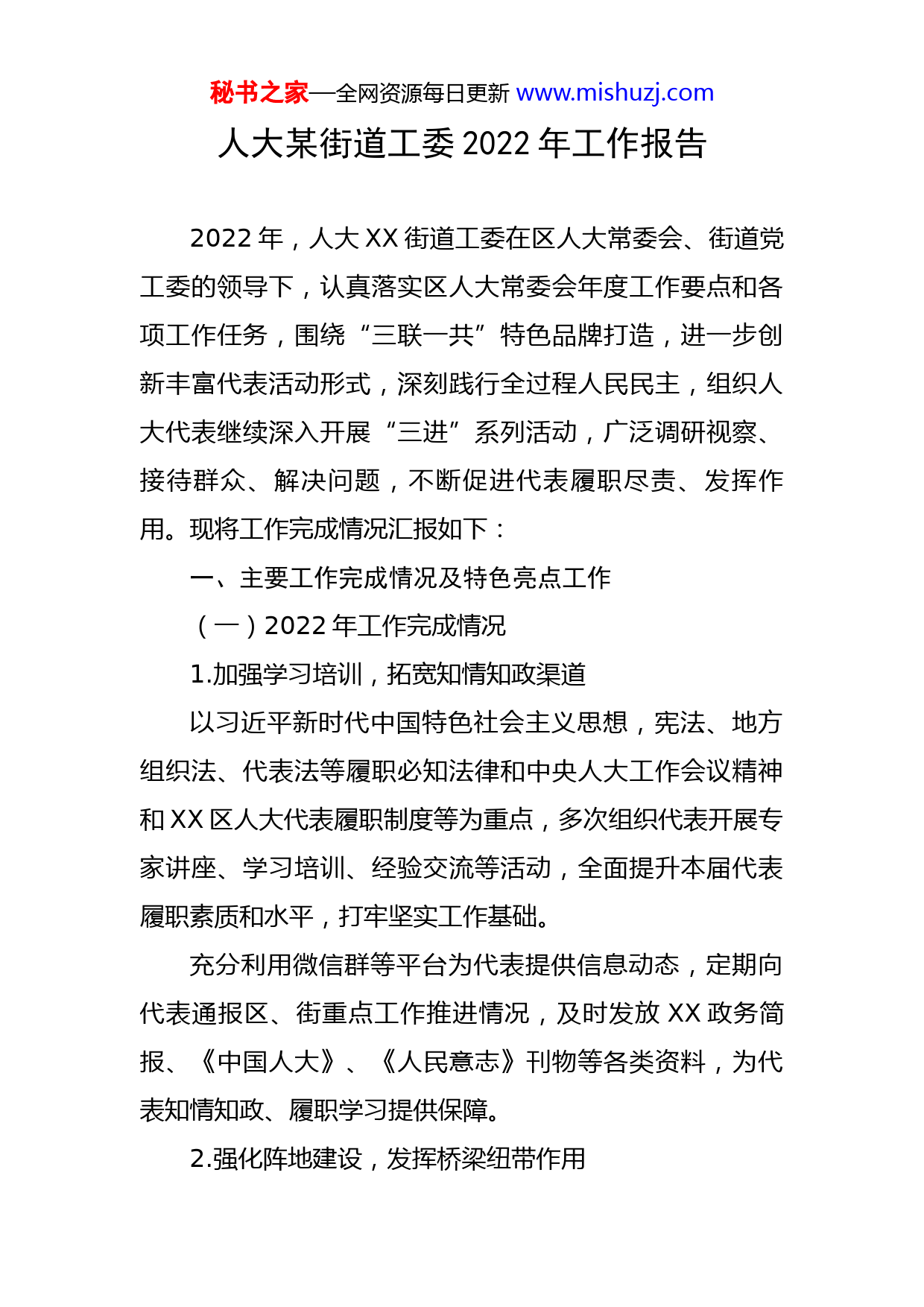 秘书之家—全网资源每日更新 www.mishuzj.com

人大某街道工委 2022 年工作报告

2022 年，人大 XX 街道工委在区人大常委会、街道党工委的领导下，认真落实区人大常委会年度工作要点和各项工作任务，围绕“三联一共”特色品牌打造，进一步创新丰富代表活动形式，深刻践行全过程人民民主，组织人大代表继续深入开展“三进”系列活动，广泛调研视察、接待群众、解决问题，不断促进代表履职尽责、发挥作用。现将工作完成情况汇报如下：

一、主要工作完成情况及特色亮点工作

（一）2022 年工作完成情况

1.加强学习培训，拓宽知情知政渠道

以习近平新时代中国特色社会主义思想，宪法、地方组织法、代表法等履职必知法律和中央人大工作会议精神和 XX 区人大代表履职制度等为重点，多次组织代表开展专家讲座、学习培训、经验交流等活动，全面提升本届代表履职素质和水平，打牢坚实工作基础。

充分利用微信群等平台为代表提供信息动态，定期向代表通报区、街重点工作推进情况，及时发放 XX 政务简报、《中国人大》、《人民意志》刊物等各类资料，为代表知情知政、履职学习提供保障。

2.强化阵地建设，发挥桥梁纽带作用